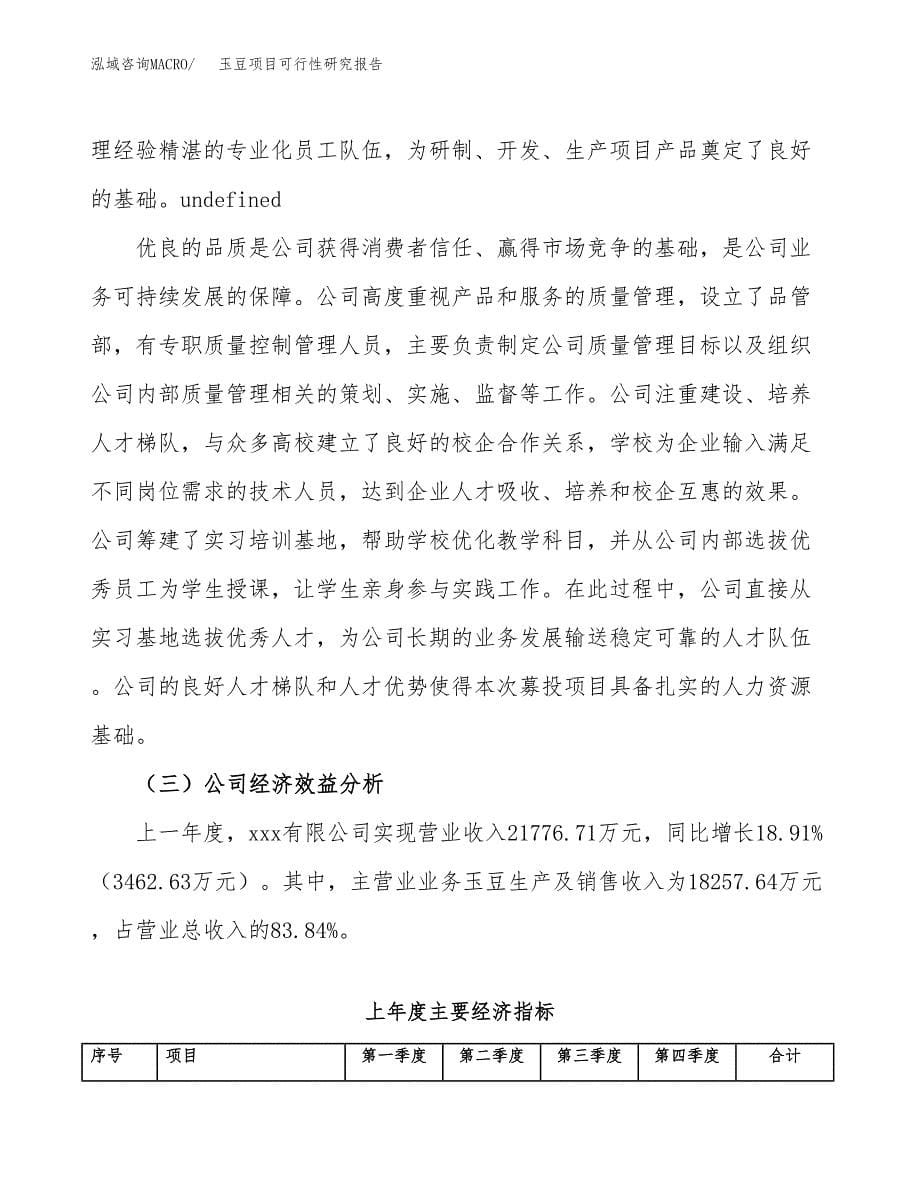 泓域咨询MACRO/　玉豆项目可行性研究报告

理经验精湛的专业化员工队伍，为研制、开发、生产项目产品奠定了良好的基础。undefined

优良的品质是公司获得消费者信任、赢得市场竞争的基础，是公司业务可持续发展的保障。公司高度重视产品和服务的质量管理，设立了品管部，有专职质量控制管理人员，主要负责制定公司质量管理目标以及组织公司内部质量管理相关的策划、实施、监督等工作。公司注重建设、培养人才梯队，与众多高校建立了良好的校企合作关系，学校为企业输入满足不同岗位需求的技术人员，达到企业人才吸收、培养和校企互惠的效果。公司筹建了实习培训基地，帮助学校优化教学科目，并从公司内部选拔优秀员工为学生授课，让学生亲身参与实践工作。在此过程中，公司直接从实习基地选拔优秀人才，为公司长期的业务发展输送稳定可靠的人才队伍。公司的良好人才梯队和人才优势使得本次募投项目具备扎实的人力资源基础。

（三）公司经济效益分析

上一年度，xxx有限公司实现营业收入21776.71万元，同比增长18.91%（3462.63万元）。其中，主营业业务玉豆生产及销售收入为18257.64万元，占营业总收入的83.84%。

上年度主要经济指标

| 序号 | 项目 | 第一季度 | 第二季度 | 第三季度 | 第四季度 | 合计 |
|---|---|---|---|---|---|---|